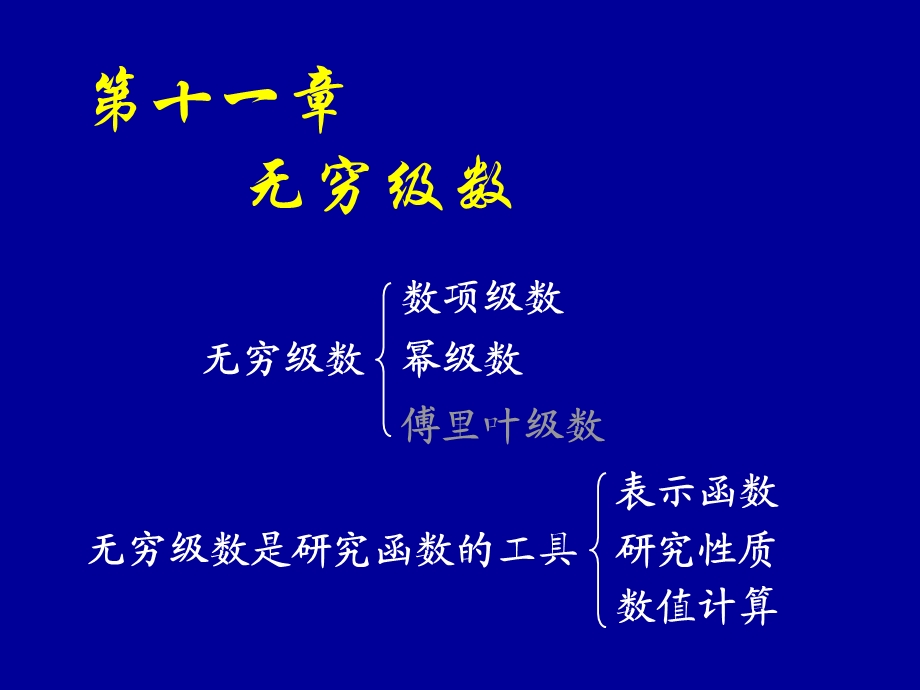 第十一章

无穷级数

无穷级数
数项级数
幂级数
傅里叶级数

无穷级数是研究函数的工具
表示函数
研究性质
数值计算